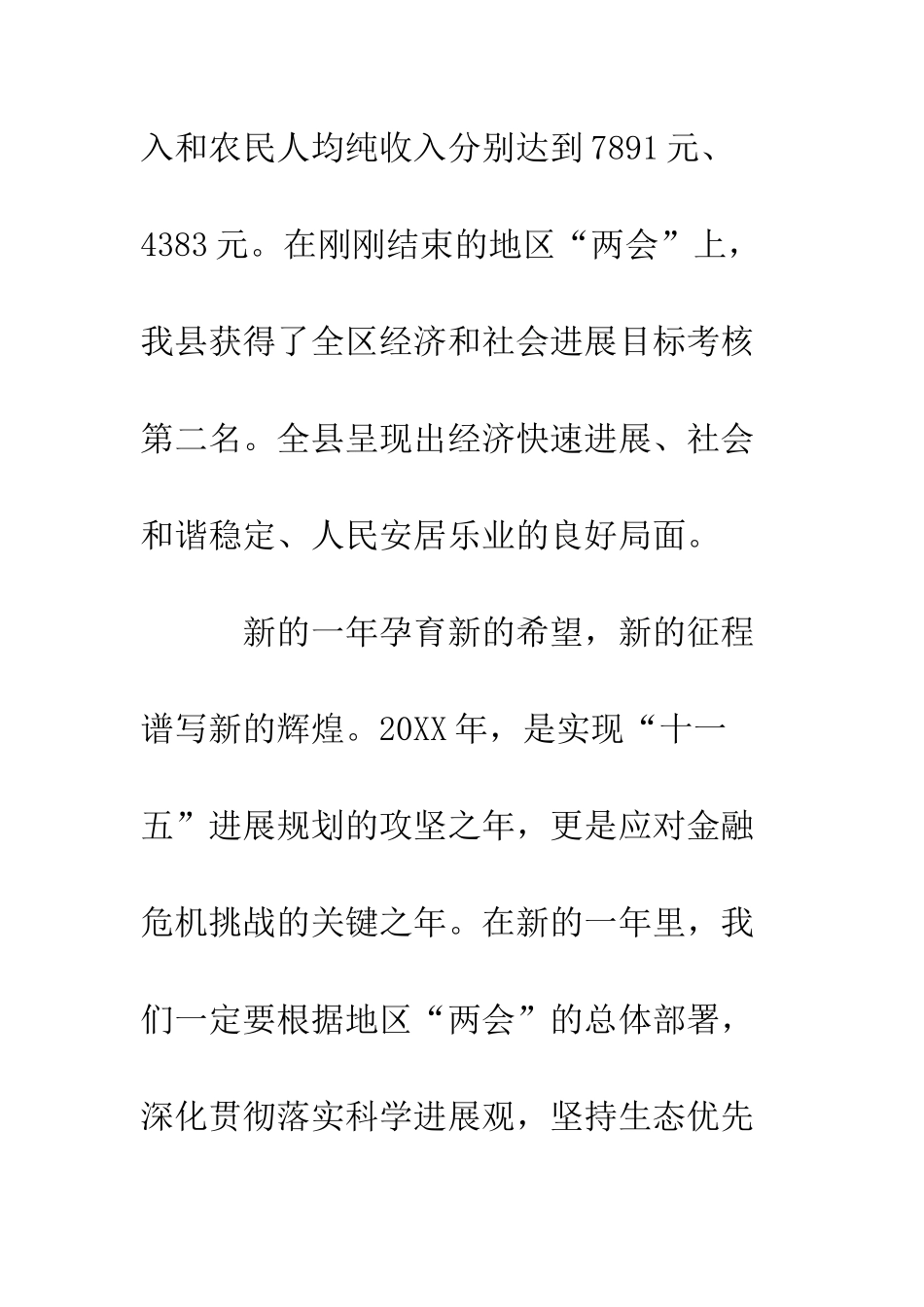 入和农民人均纯收入分别达到7891元、4383元。在刚刚结束的地区“两会”上，我县获得了全区经济和社会进展目标考核第二名。全县呈现出经济快速进展、社会和谐稳定、人民安居乐业的良好局面。

新的一年孕育新的希望，新的征程谱写新的辉煌。20XX年，是实现“十一五”进展规划的攻坚之年，更是应对金融危机挑战的关键之年。在新的一年里，我们一定要根据地区“两会”的总体部署，深化贯彻落实科学进展观，坚持生态优先